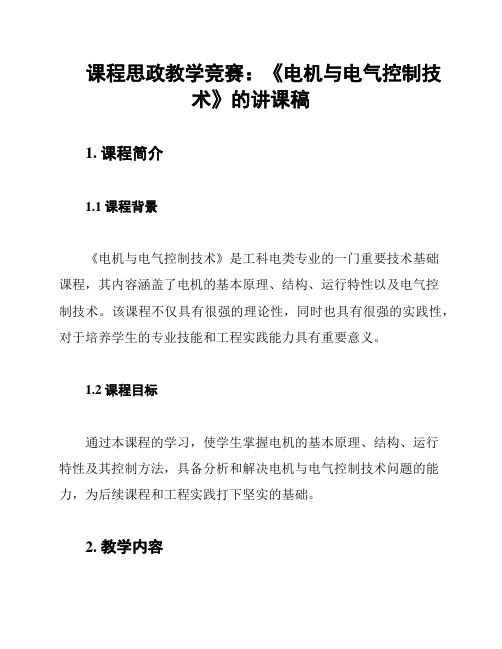 课程思政教学竞赛：《电机与电气控制技术》的讲课稿

1. 课程简介

1.1 课程背景

《电机与电气控制技术》是工科电类专业的一门重要技术基础课程，其内容涵盖了电机的基本原理、结构、运行特性以及电气控制技术。该课程不仅具有很强的理论性，同时也具有很强的实践性，对于培养学生的专业技能和工程实践能力具有重要意义。

1.2 课程目标

通过本课程的学习，使学生掌握电机的基本原理、结构、运行特性及其控制方法，具备分析和解决电机与电气控制技术问题的能力，为后续课程和工程实践打下坚实的基础。

2. 教学内容